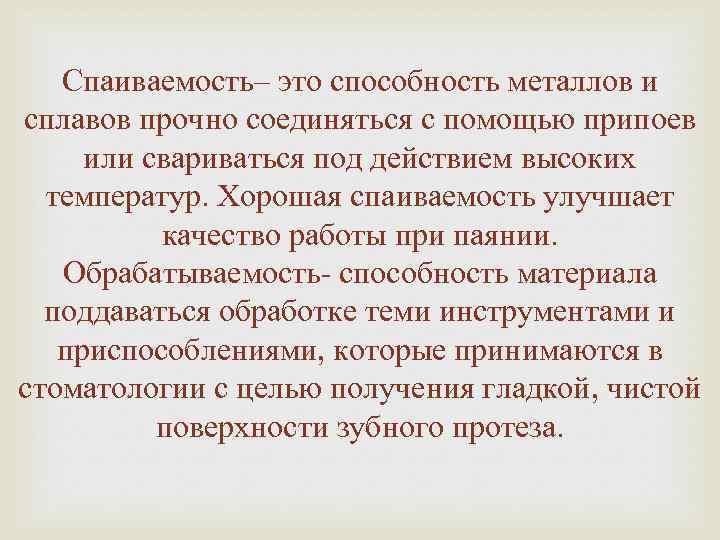 Спаиваемость– это способность металлов и сплавов прочно соединяться с помощью припоев или свариваться под действием высоких температур. Хорошая спаиваемость улучшает качество работы при паянии.
Обрабатываемость- способность материала поддаваться обработке теми инструментами и приспособлениями, которые принимаются в стоматологии с целью получения гладкой, чистой поверхности зубного протеза.